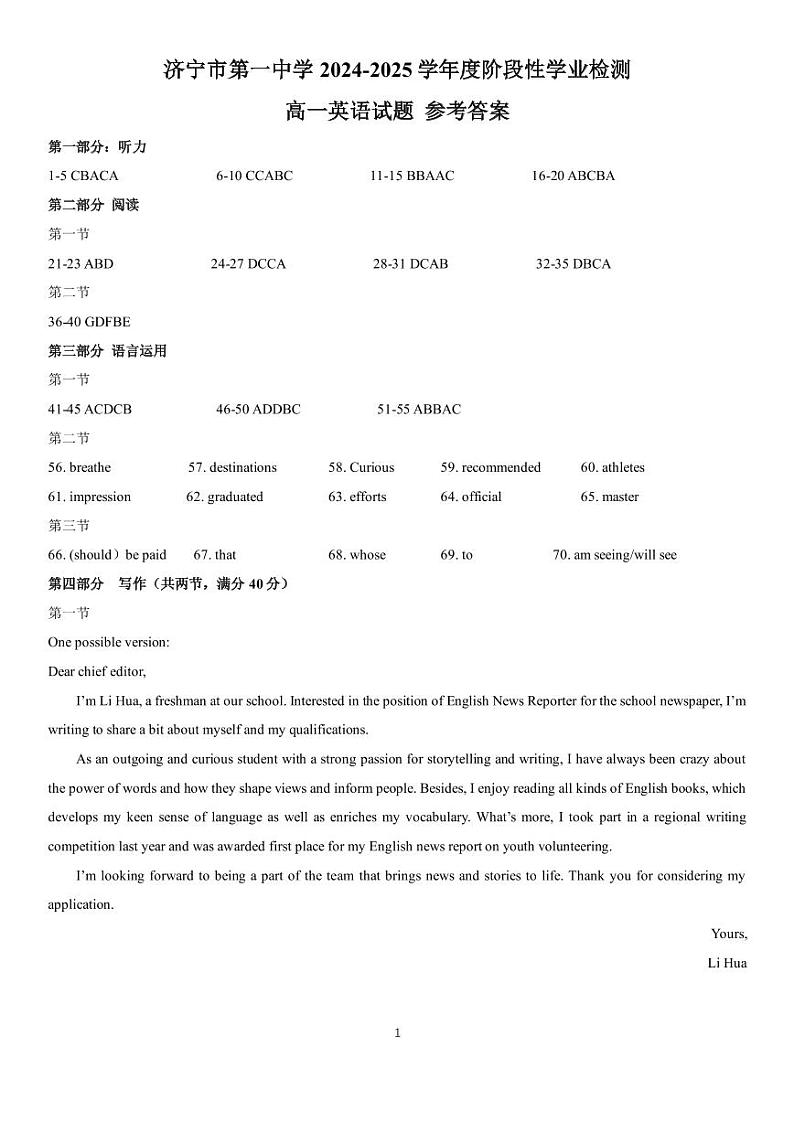 济宁市第一中学 2024-2025 学年度阶段性学业检测

高一英语试题 参考答案

第一部分：听力

1-5 CBACA 6-10 CCABC 11-15 BBAAC 16-20 ABCBA

第二部分 阅读

第一节

21-23 ABD 24-27 DCCA 28-31 DCAB 32-35 DBCA

第二节

36-40 GDFBE

第三部分 语言运用

第一节

41-45 ACDCB 46-50 ADDBC 51-55 ABBAC

第二节

56. breathe 57. destinations 58. Curious 59. recommended 60. athletes

61. impression 62. graduated 63. efforts 64. official 65. master

第三节

66. (should）be paid 67. that 68. whose 69. to 70. am seeing/will see

第四部分 写作（共两节，满分 40 分）

第一节

One possible version:

Dear chief editor,

I'm Li Hua, a freshman at our school. Interested in the position of English News Reporter for the school newspaper, I'm writing to share a bit about myself and my qualifications.

As an outgoing and curious student with a strong passion for storytelling and writing, I have always been crazy about the power of words and how they shape views and inform people. Besides, I enjoy reading all kinds of English books, which develops my keen sense of language as well as enriches my vocabulary. What's more, I took part in a regional writing competition last year and was awarded first place for my English news report on youth volunteering.

I'm looking forward to being a part of the team that brings news and stories to life. Thank you for considering my application.

Yours,

Li Hua

1